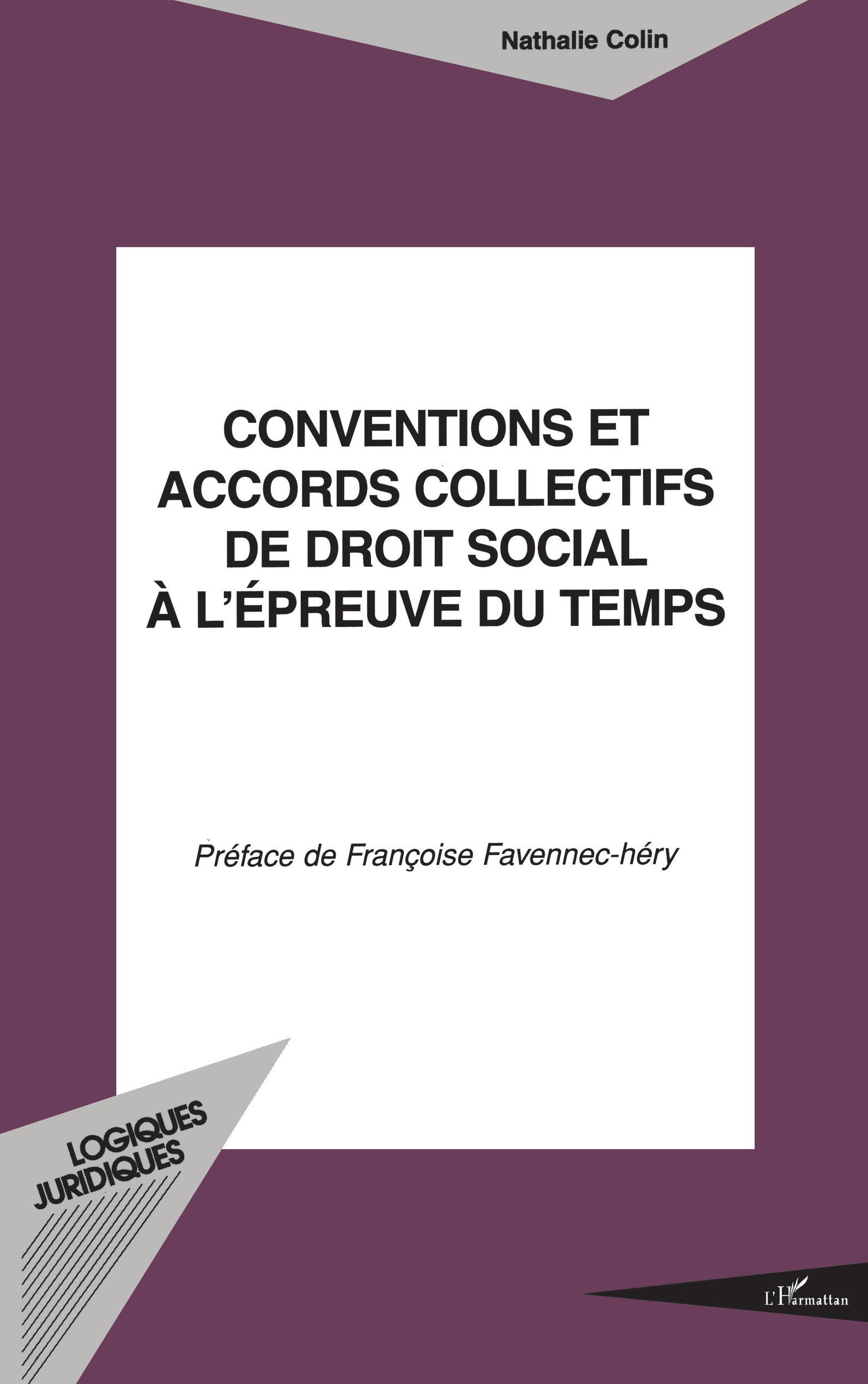 Nathalie Colin

CONVENTIONS ET ACCORDS COLLECTIFS DE DROIT SOCIAL À L'ÉPREUVE DU TEMPS

Préface de Françoise Favennec-héry

LOGIQUES JURIDIQUES

L'Harmattan